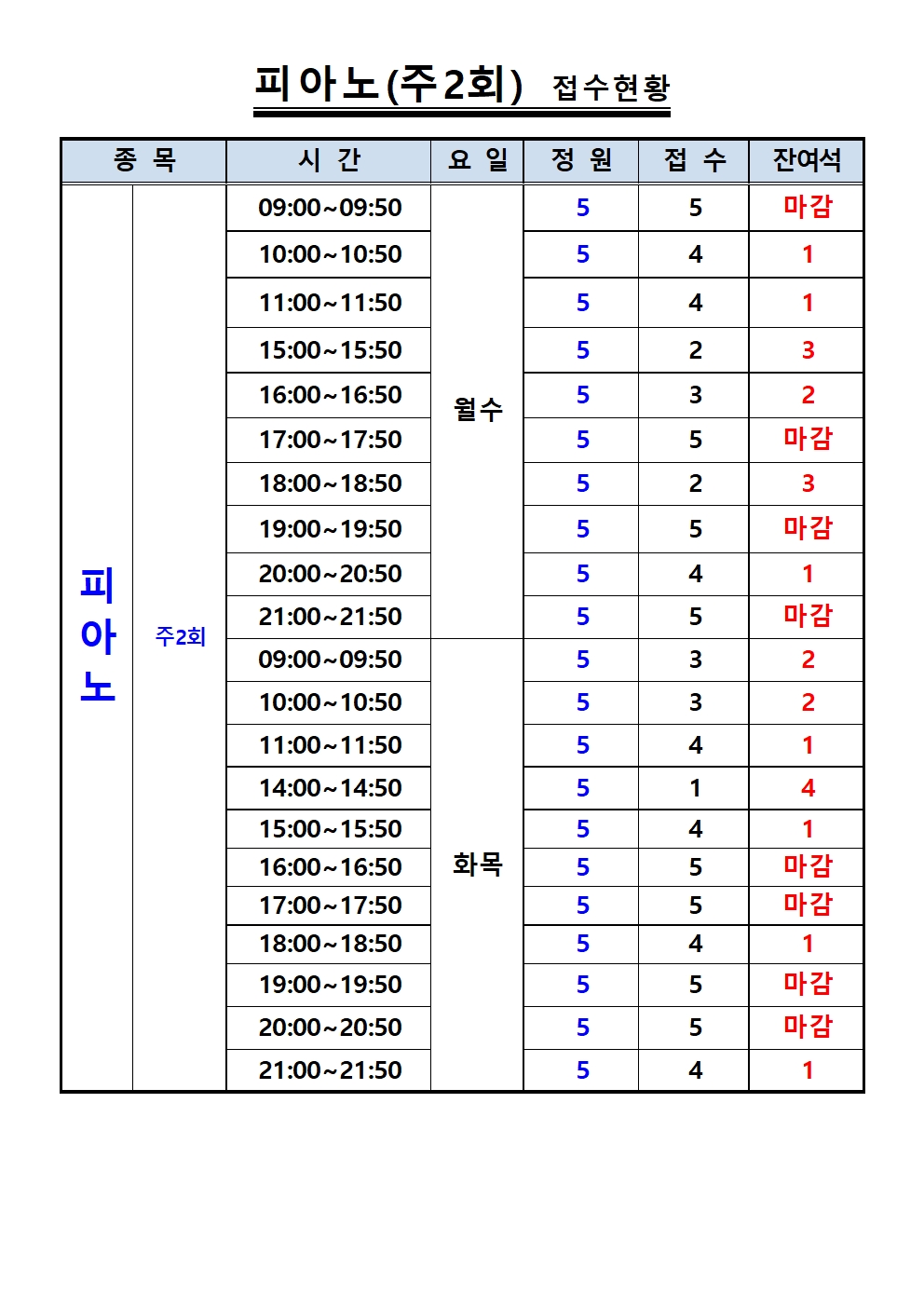 피아노(주2회) 접수현황

| 종 목 | | 시 간 | 요 일 | 정 원 | 접 수 | 잔여석 |
|---|---|---|---|---|---|---|
| 피아노 | 주2회 | 09:00~09:50 | 월수 | 5 | 5 | 마감 |
| | | 10:00~10:50 | | 5 | 4 | 1 |
| | | 11:00~11:50 | | 5 | 4 | 1 |
| | | 15:00~15:50 | | 5 | 2 | 3 |
| | | 16:00~16:50 | | 5 | 3 | 2 |
| | | 17:00~17:50 | | 5 | 5 | 마감 |
| | | 18:00~18:50 | | 5 | 2 | 3 |
| | | 19:00~19:50 | | 5 | 5 | 마감 |
| | | 20:00~20:50 | | 5 | 4 | 1 |
| | | 21:00~21:50 | | 5 | 5 | 마감 |
| | | 09:00~09:50 | 화목 | 5 | 3 | 2 |
| | | 10:00~10:50 | | 5 | 3 | 2 |
| | | 11:00~11:50 | | 5 | 4 | 1 |
| | | 14:00~14:50 | | 5 | 1 | 4 |
| | | 15:00~15:50 | | 5 | 4 | 1 |
| | | 16:00~16:50 | | 5 | 5 | 마감 |
| | | 17:00~17:50 | | 5 | 5 | 마감 |
| | | 18:00~18:50 | | 5 | 4 | 1 |
| | | 19:00~19:50 | | 5 | 5 | 마감 |
| | | 20:00~20:50 | | 5 | 5 | 마감 |
| | | 21:00~21:50 | | 5 | 4 | 1 |